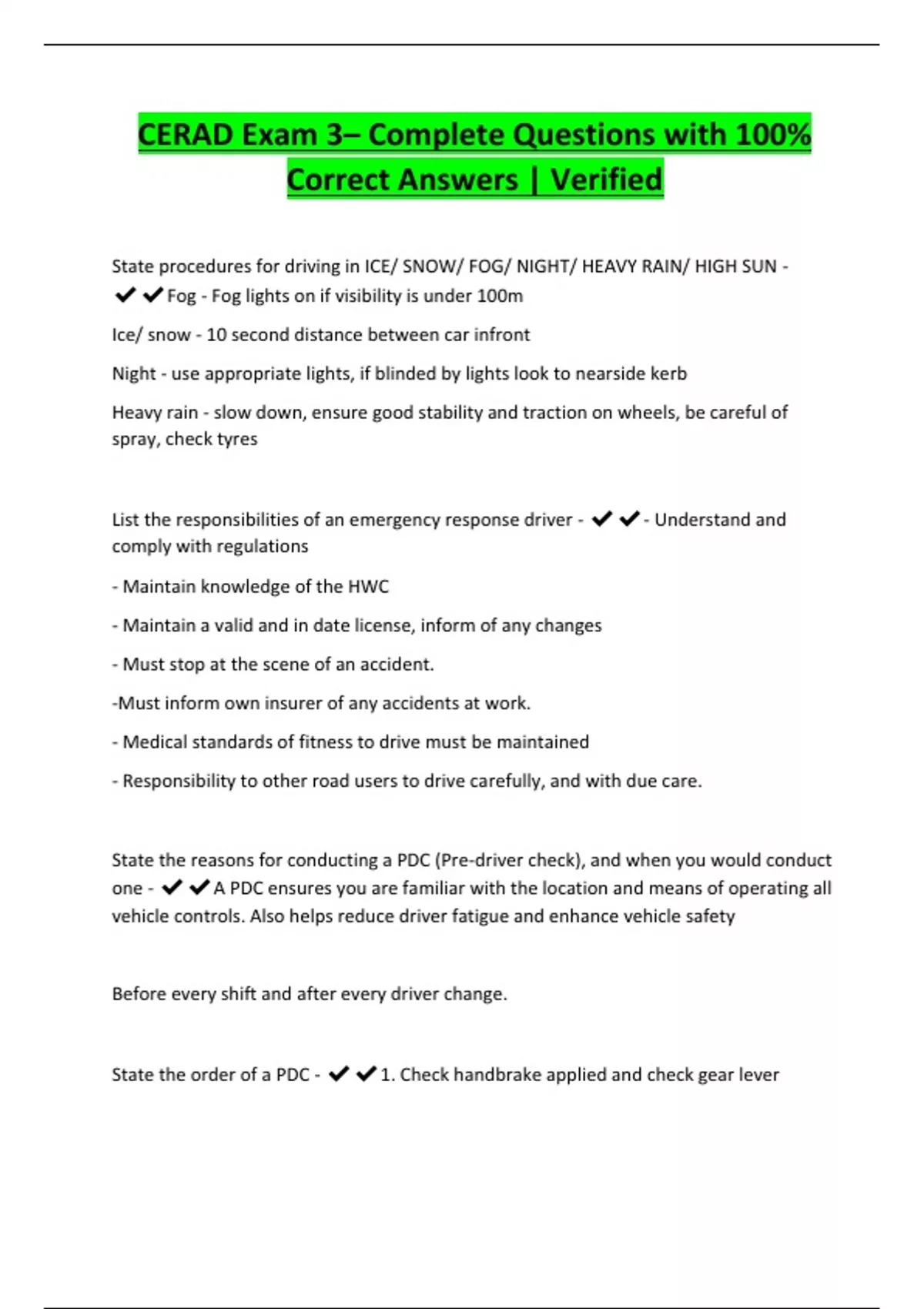 CERAD Exam 3– Complete Questions with 100% Correct Answers | Verified

State procedures for driving in ICE/ SNOW/ FOG/ NIGHT/ HEAVY RAIN/ HIGH SUN - ✔✔Fog - Fog lights on if visibility is under 100m

Ice/ snow - 10 second distance between car infront

Night - use appropriate lights, if blinded by lights look to nearside kerb

Heavy rain - slow down, ensure good stability and traction on wheels, be careful of spray, check tyres

List the responsibilities of an emergency response driver - ✔✔- Understand and comply with regulations

- Maintain knowledge of the HWC

- Maintain a valid and in date license, inform of any changes

- Must stop at the scene of an accident.

-Must inform own insurer of any accidents at work.

- Medical standards of fitness to drive must be maintained

- Responsibility to other road users to drive carefully, and with due care.

State the reasons for conducting a PDC (Pre-driver check), and when you would conduct one - ✔✔A PDC ensures you are familiar with the location and means of operating all vehicle controls. Also helps reduce driver fatigue and enhance vehicle safety

Before every shift and after every driver change.

State the order of a PDC - ✔✔1. Check handbrake applied and check gear lever